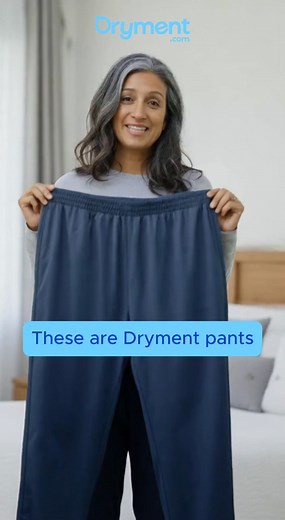 Dryment
.com

These are Dryment pants